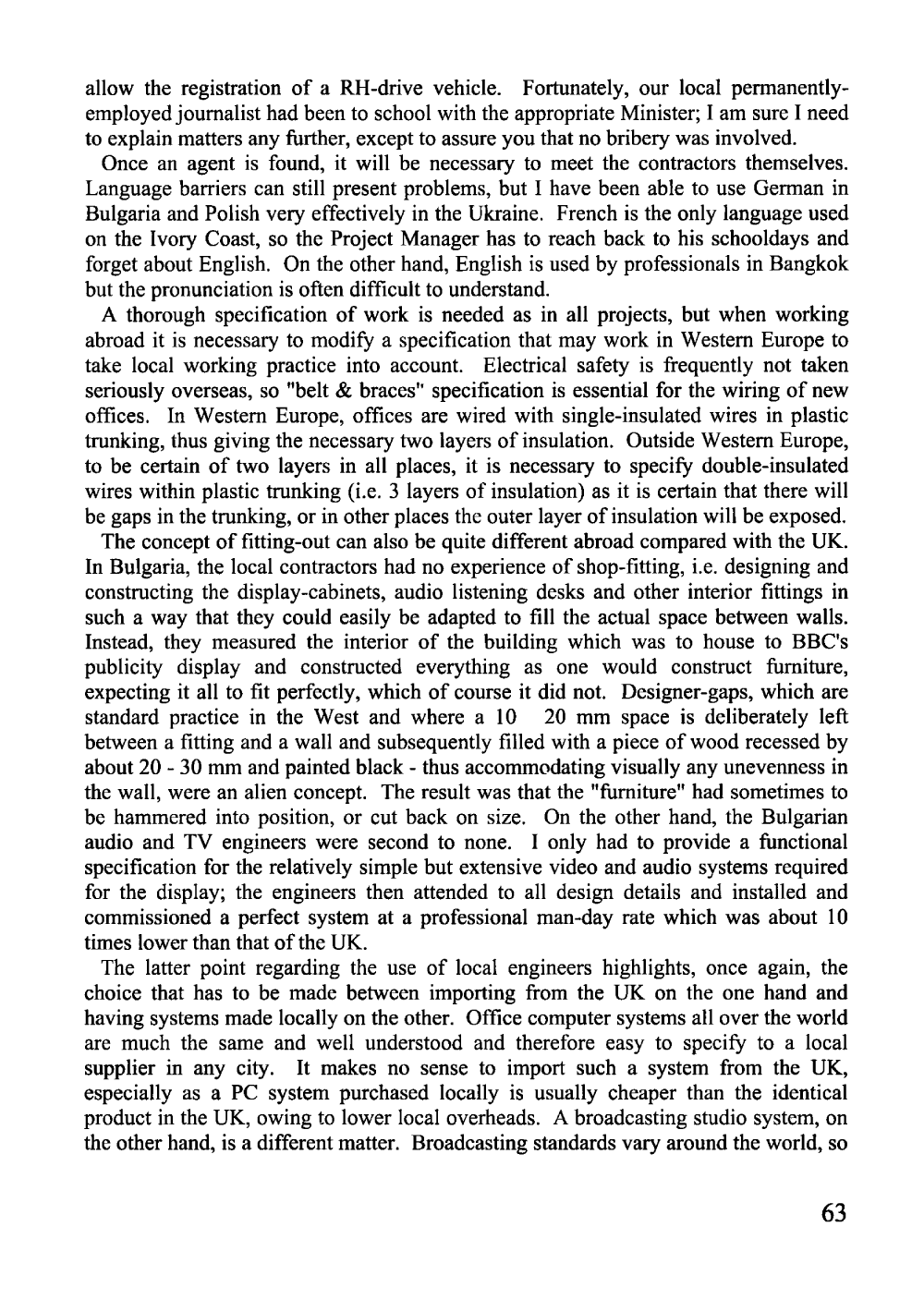 allow the registration of a RH-drive vehicle. Fortunately, our local permanently-employed journalist had been to school with the appropriate Minister; I am sure I need to explain matters any further, except to assure you that no bribery was involved.

Once an agent is found, it will be necessary to meet the contractors themselves. Language barriers can still present problems, but I have been able to use German in Bulgaria and Polish very effectively in the Ukraine. French is the only language used on the Ivory Coast, so the Project Manager has to reach back to his schooldays and forget about English. On the other hand, English is used by professionals in Bangkok but the pronunciation is often difficult to understand.

A thorough specification of work is needed as in all projects, but when working abroad it is necessary to modify a specification that may work in Western Europe to take local working practice into account. Electrical safety is frequently not taken seriously overseas, so "belt & braces" specification is essential for the wiring of new offices. In Western Europe, offices are wired with single-insulated wires in plastic trunking, thus giving the necessary two layers of insulation. Outside Western Europe, to be certain of two layers in all places, it is necessary to specify double-insulated wires within plastic trunking (i.e. 3 layers of insulation) as it is certain that there will be gaps in the trunking, or in other places the outer layer of insulation will be exposed.

The concept of fitting-out can also be quite different abroad compared with the UK. In Bulgaria, the local contractors had no experience of shop-fitting, i.e. designing and constructing the display-cabinets, audio listening desks and other interior fittings in such a way that they could easily be adapted to fill the actual space between walls. Instead, they measured the interior of the building which was to house to BBC's publicity display and constructed everything as one would construct furniture, expecting it all to fit perfectly, which of course it did not. Designer-gaps, which are standard practice in the West and where a 10 20 mm space is deliberately left between a fitting and a wall and subsequently filled with a piece of wood recessed by about 20 - 30 mm and painted black - thus accommodating visually any unevenness in the wall, were an alien concept. The result was that the "furniture" had sometimes to be hammered into position, or cut back on size. On the other hand, the Bulgarian audio and TV engineers were second to none. I only had to provide a functional specification for the relatively simple but extensive video and audio systems required for the display; the engineers then attended to all design details and installed and commissioned a perfect system at a professional man-day rate which was about 10 times lower than that of the UK.

The latter point regarding the use of local engineers highlights, once again, the choice that has to be made between importing from the UK on the one hand and having systems made locally on the other. Office computer systems all over the world are much the same and well understood and therefore easy to specify to a local supplier in any city. It makes no sense to import such a system from the UK, especially as a PC system purchased locally is usually cheaper than the identical product in the UK, owing to lower local overheads. A broadcasting studio system, on the other hand, is a different matter. Broadcasting standards vary around the world, so

63